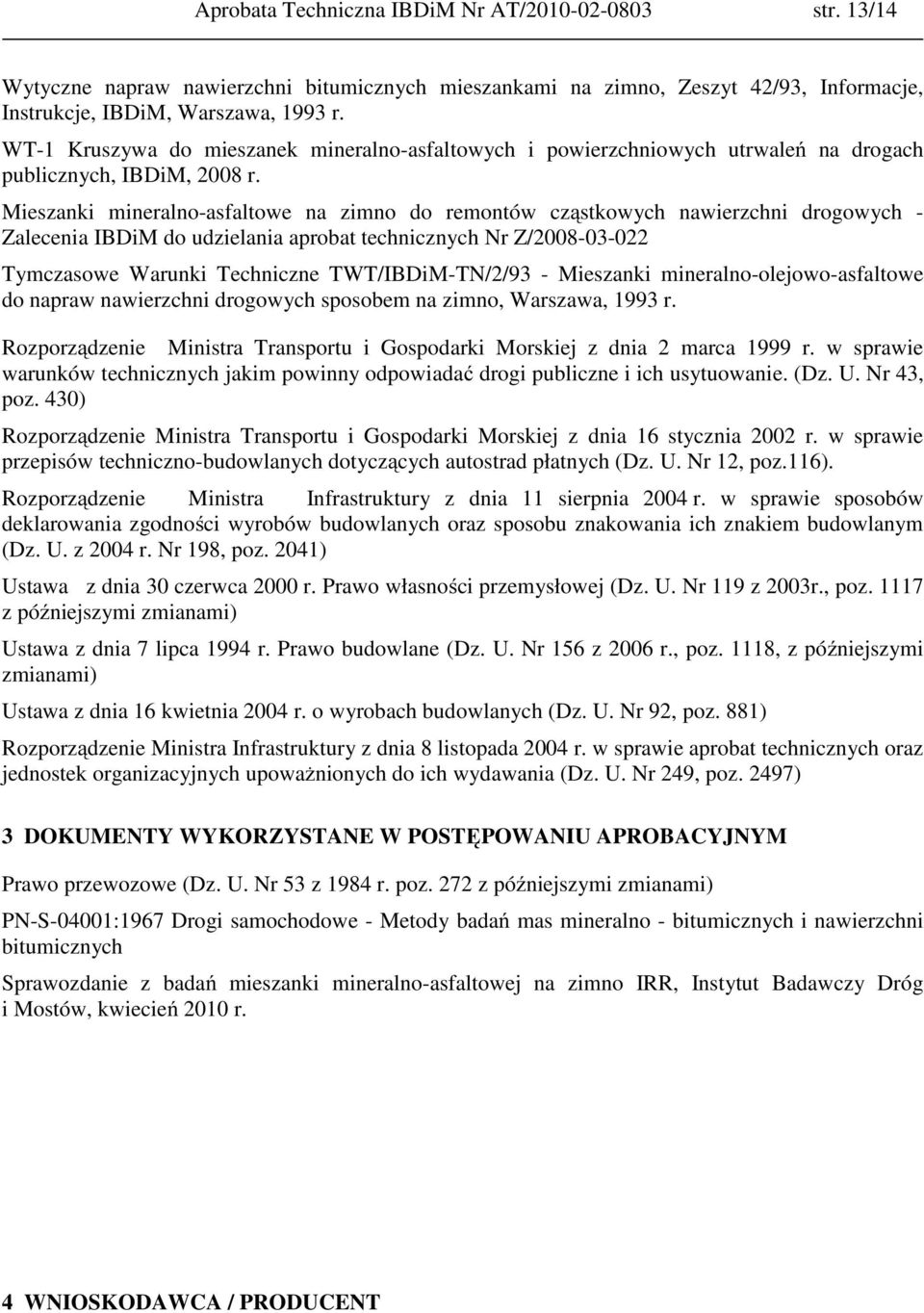 Aprobata Techniczna IBDiM Nr AT/2010-02-0803 str. 13/14

Wytyczne napraw nawierzchni bitumicznych mieszankami na zimno, Zeszyt 42/93, Informacje, Instrukcje, IBDiM, Warszawa, 1993 r.

WT-1 Kruszywa do mieszanek mineralno-asfaltowych i powierzchniowych utrwaleń na drogach publicznych, IBDiM, 2008 r.

Mieszanki mineralno-asfaltowe na zimno do remontów cząstkowych nawierzchni drogowych - Zalecenia IBDiM do udzielania aprobat technicznych Nr Z/2008-03-022

Tymczasowe Warunki Techniczne TWT/IBDiM-TN/2/93 - Mieszanki mineralno-olejowo-asfaltowe do napraw nawierzchni drogowych sposobem na zimno, Warszawa, 1993 r.

Rozporządzenie Ministra Transportu i Gospodarki Morskiej z dnia 2 marca 1999 r. w sprawie warunków technicznych jakim powinny odpowiadać drogi publiczne i ich usytuowanie. (Dz. U. Nr 43, poz. 430)

Rozporządzenie Ministra Transportu i Gospodarki Morskiej z dnia 16 stycznia 2002 r. w sprawie przepisów techniczno-budowlanych dotyczących autostrad płatnych (Dz. U. Nr 12, poz.116).

Rozporządzenie Ministra Infrastruktury z dnia 11 sierpnia 2004 r. w sprawie sposobów deklarowania zgodności wyrobów budowlanych oraz sposobu znakowania ich znakiem budowlanym (Dz. U. z 2004 r. Nr 198, poz. 2041)

Ustawa z dnia 30 czerwca 2000 r. Prawo własności przemysłowej (Dz. U. Nr 119 z 2003r., poz. 1117 z późniejszymi zmianami)

Ustawa z dnia 7 lipca 1994 r. Prawo budowlane (Dz. U. Nr 156 z 2006 r., poz. 1118, z późniejszymi zmianami)

Ustawa z dnia 16 kwietnia 2004 r. o wyrobach budowlanych (Dz. U. Nr 92, poz. 881)

Rozporządzenie Ministra Infrastruktury z dnia 8 listopada 2004 r. w sprawie aprobat technicznych oraz jednostek organizacyjnych upoważnionych do ich wydawania (Dz. U. Nr 249, poz. 2497)

3 DOKUMENTY WYKORZYSTANE W POSTĘPOWANIU APROBACYJNYM

Prawo przewozowe (Dz. U. Nr 53 z 1984 r. poz. 272 z późniejszymi zmianami)

PN-S-04001:1967 Drogi samochodowe - Metody badań mas mineralno - bitumicznych i nawierzchni bitumicznych

Sprawozdanie z badań mieszanki mineralno-asfaltowej na zimno IRR, Instytut Badawczy Dróg i Mostów, kwiecień 2010 r.

4 WNIOSKODAWCA / PRODUCENT